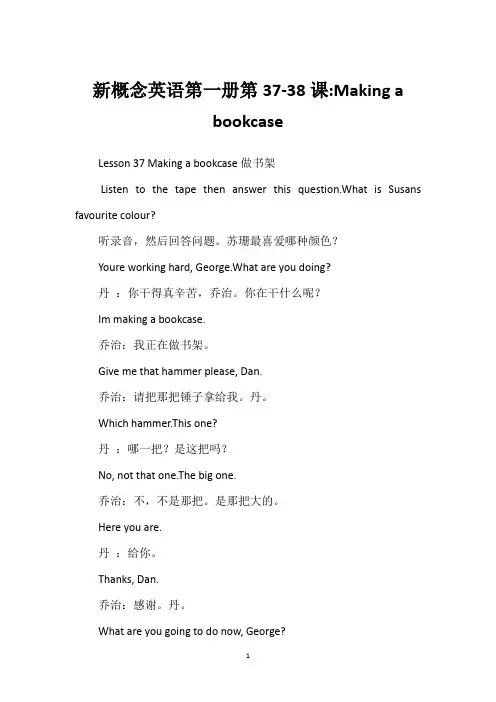 新概念英语第一册第 37-38 课:Making a bookcase

Lesson 37 Making a bookcase 做书架

Listen to the tape then answer this question.What is Susans favourite colour?

听录音，然后回答问题。苏珊最喜爱哪种颜色？

Youre working hard, George.What are you doing?

丹 ：你干得真辛苦，乔治。你在干什么呢？

Im making a bookcase.

乔治：我正在做书架。

Give me that hammer please, Dan.

乔治：请把那把锤子拿给我。丹。

Which hammer.This one?

丹 ：哪一把？是这把吗？

No, not that one.The big one.

乔治：不，不是那把。是那把大的。

Here you are.

丹 ：给你。

Thanks, Dan.

乔治：感谢。丹。

What are you going to do now, George?

1